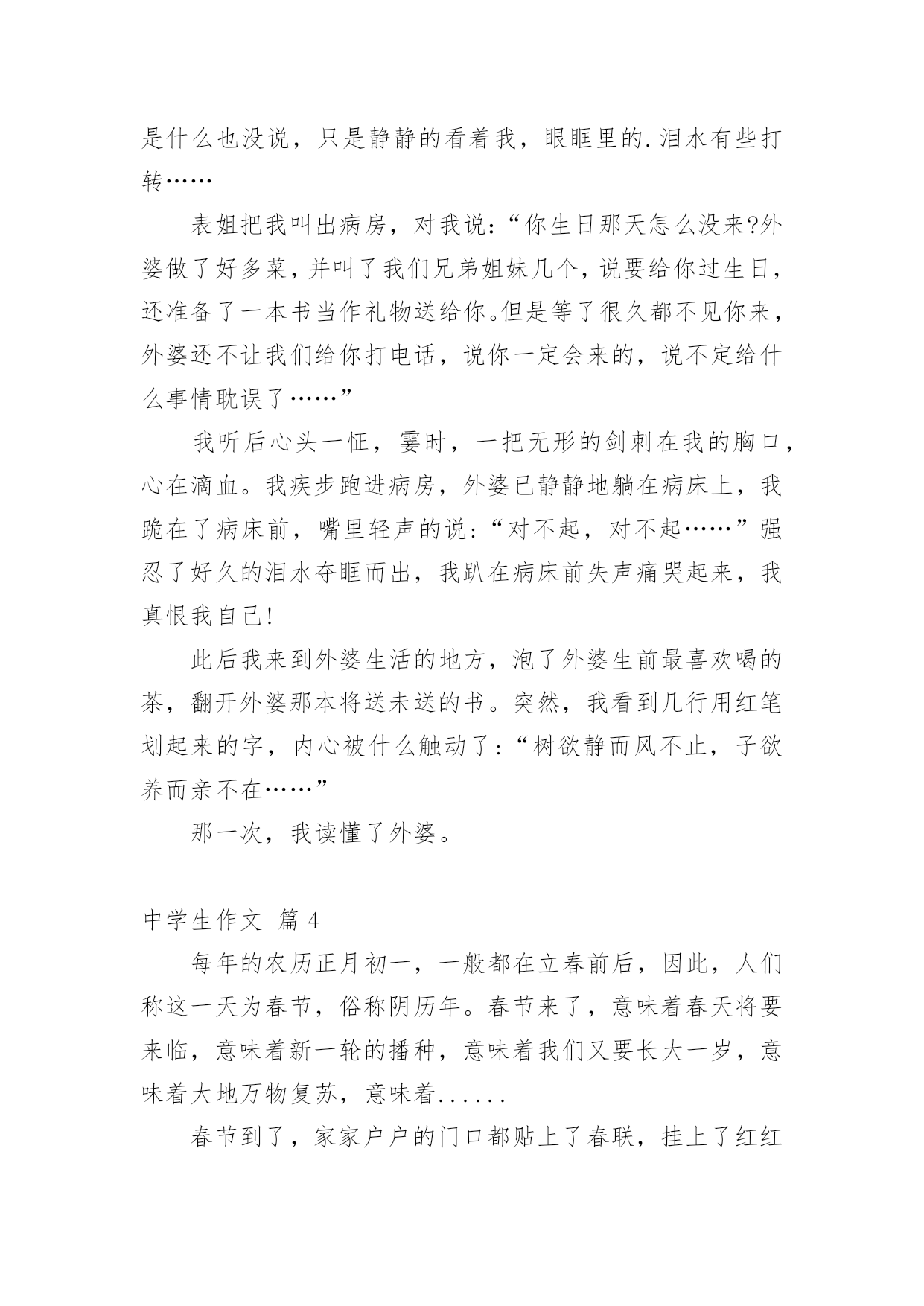 是什么也没说，只是静静的看着我，眼眶里的.泪水有些打转……

表姐把我叫出病房，对我说：“你生日那天怎么没来?外婆做了好多菜，并叫了我们兄弟姐妹几个，说要给你过生日，还准备了一本书当作礼物送给你。但是等了很久都不见你来，外婆还不让我们给你打电话，说你一定会来的，说不定给什么事情耽误了……”

我听后心头一怔，霎时，一把无形的剑刺在我的胸口，心在滴血。我疾步跑进病房，外婆已静静地躺在病床上，我跪在了病床前，嘴里轻声的说：“对不起，对不起……”强忍了好久的泪水夺眶而出，我趴在病床前失声痛哭起来，我真恨我自己!

此后我来到外婆生活的地方，泡了外婆生前最喜欢喝的茶，翻开外婆那本将送未送的书。突然，我看到几行用红笔划起来的字，内心被什么触动了：“树欲静而风不止，子欲养而亲不在……”

那一次，我读懂了外婆。

中学生作文 篇 4

每年的农历正月初一，一般都在立春前后，因此，人们称这一天为春节，俗称阴历年。春节来了，意味着春天将要来临，意味着新一轮的播种，意味着我们又要长大一岁，意味着大地万物复苏，意味着......

春节到了，家家户户的门口都贴上了春联，挂上了红红